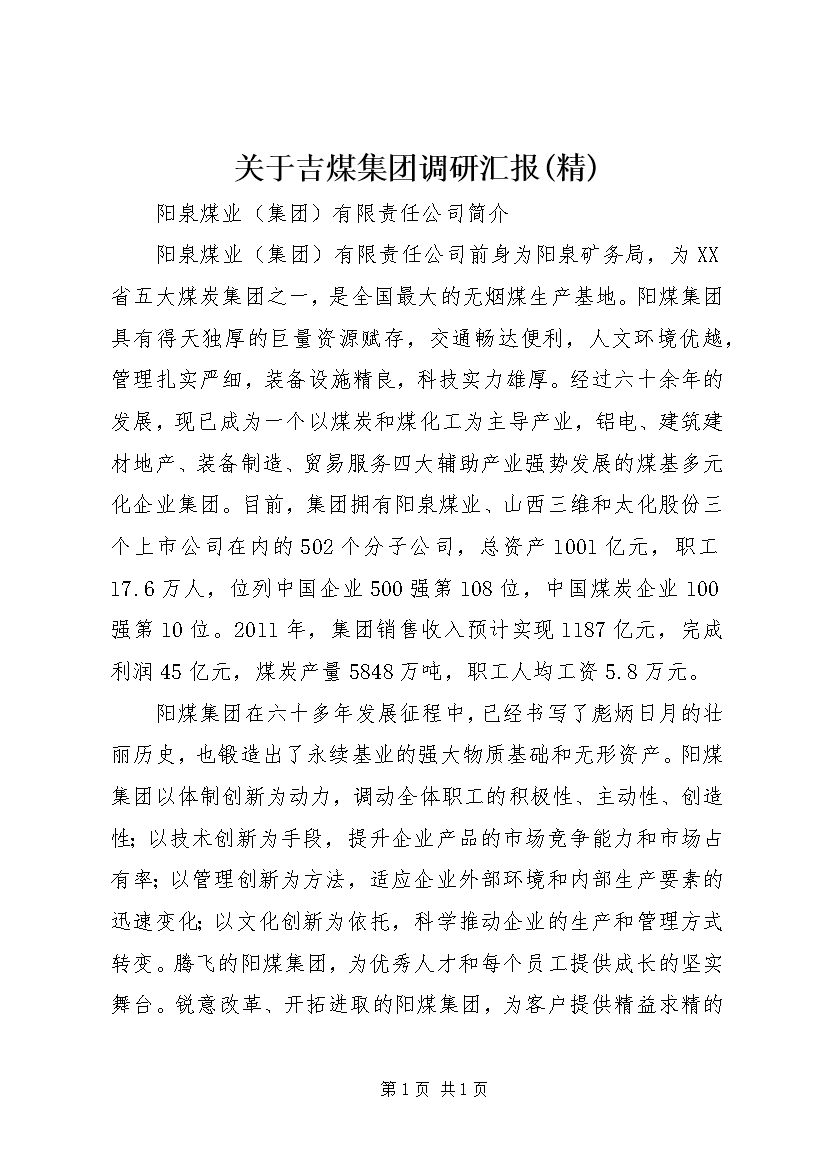 关于吉煤集团调研汇报(精)

阳泉煤业（集团）有限责任公司简介

阳泉煤业（集团）有限责任公司前身为阳泉矿务局，为XX省五大煤炭集团之一，是全国最大的无烟煤生产基地。阳煤集团具有得天独厚的巨量资源赋存，交通畅达便利，人文环境优越，管理扎实严细，装备设施精良，科技实力雄厚。经过六十余年的发展，现已成为一个以煤炭和煤化工为主导产业，铝电、建筑建材地产、装备制造、贸易服务四大辅助产业强势发展的煤基多元化企业集团。目前，集团拥有阳泉煤业、山西三维和太化股份三个上市公司在内的502个分子公司，总资产1001亿元，职工17.6万人，位列中国企业500强第108位，中国煤炭企业100强第10位。2011年，集团销售收入预计实现1187亿元，完成利润45亿元，煤炭产量5848万吨，职工人均工资5.8万元。

阳煤集团在六十多年发展征程中，已经书写了彪炳日月的壮丽历史，也锻造出了永续基业的强大物质基础和无形资产。阳煤集团以体制创新为动力，调动全体职工的积极性、主动性、创造性；以技术创新为手段，提升企业产品的市场竞争能力和市场占有率；以管理创新为方法，适应企业外部环境和内部生产要素的迅速变化；以文化创新为依托，科学推动企业的生产和管理方式转变。腾飞的阳煤集团，为优秀人才和每个员工提供成长的坚实舞台。锐意改革、开拓进取的阳煤集团，为客户提供精益求精的

第1页 共1页